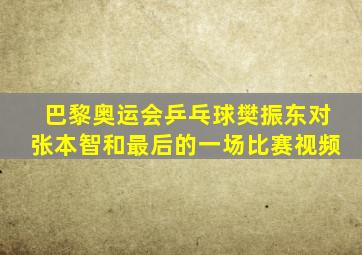 巴黎奥运会乒乓球樊振东对张本智和最后的一场比赛视频